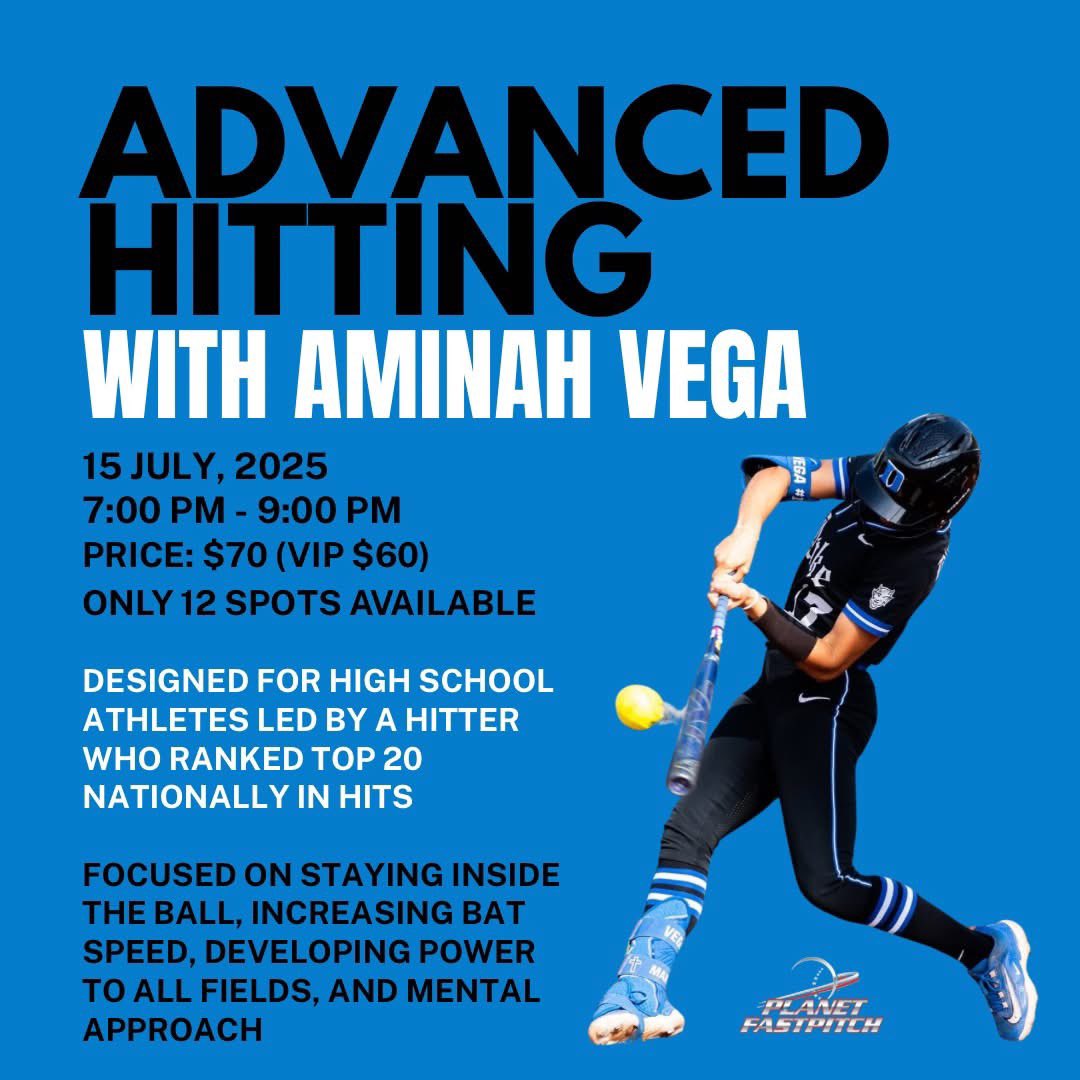 ADVANCED HITTING
WITH AMINAH VEGA

15 JULY, 2025
7:00 PM - 9:00 PM
PRICE: $70 (VIP $60)
ONLY 12 SPOTS AVAILABLE

DESIGNED FOR HIGH SCHOOL ATHLETES LED BY A HITTER WHO RANKED TOP 20 NATIONALLY IN HITS

FOCUSED ON STAYING INSIDE THE BALL, INCREASING BAT SPEED, DEVELOPING POWER TO ALL FIELDS, AND MENTAL APPROACH

PLANET FASTPITCH